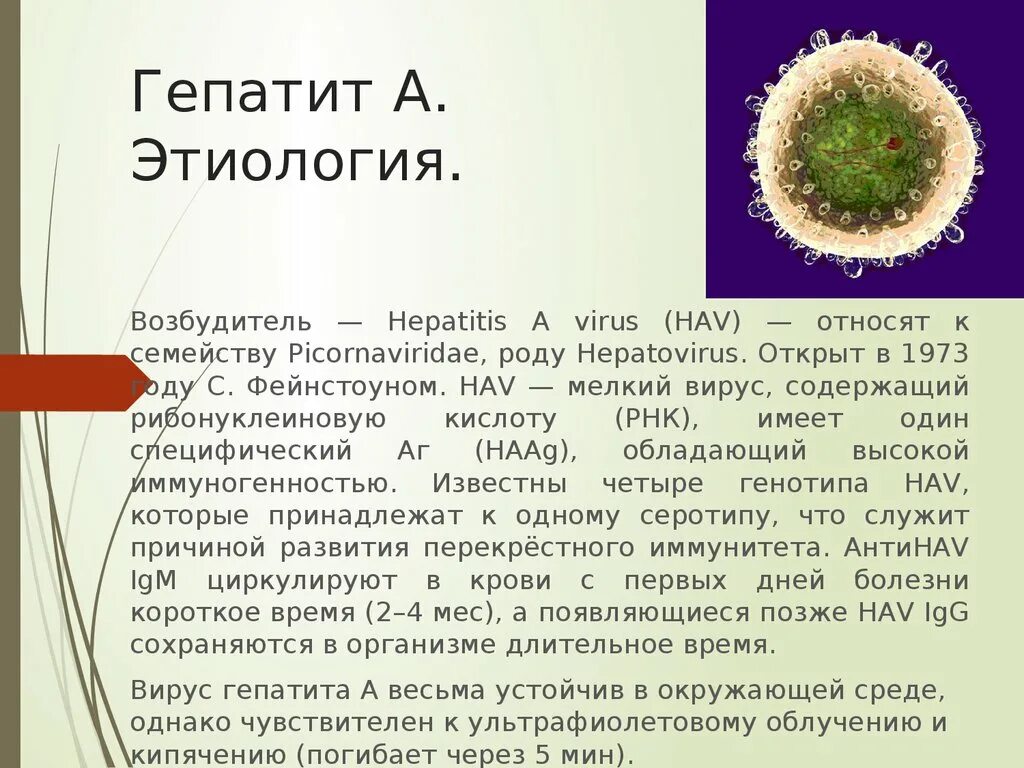 Гепатит А. Этиология.

Возбудитель — Hepatitis A virus (HAV) — относят к семейству Picornaviridae, роду Hepatovirus. Открыт в 1973 году С. Фейнстоуном. HAV — мелкий вирус, содержащий рибонуклеиновую кислоту (РНК), имеет один специфический Аг (HAAg), обладающий высокой иммуногенностью. Известны четыре генотипа HAV, которые принадлежат к одному серотипу, что служит причиной развития перекрёстного иммунитета. АнтиHAV IgM циркулируют в крови с первых дней болезни короткое время (2–4 мес), а появляющиеся позже HAV IgG сохраняются в организме длительное время.

Вирус гепатита А весьма устойчив в окружающей среде, однако чувствителен к ультрафиолетовому облучению и кипячению (погибает через 5 мин).